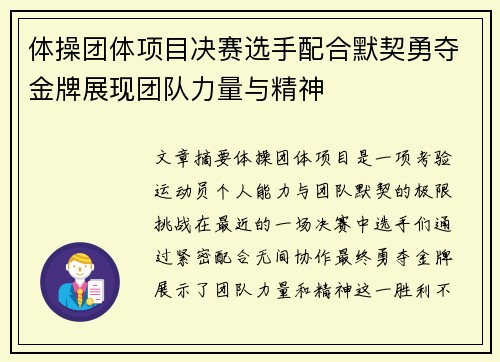 体操团体项目决赛选手配合默契勇夺金牌展现团队力量与精神

文章摘要体操团体项目是一项考验运动员个人能力与团队默契的极限挑战在最近的一场决赛中选手们通过紧密配合无间协作最终勇夺金牌展示了团队力量和精神这一胜利不